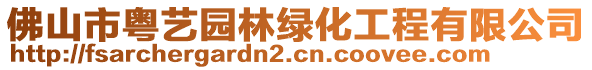 佛山市粤艺园林绿化工程有限公司
http://fsarchergardn2.cn.coovee.com